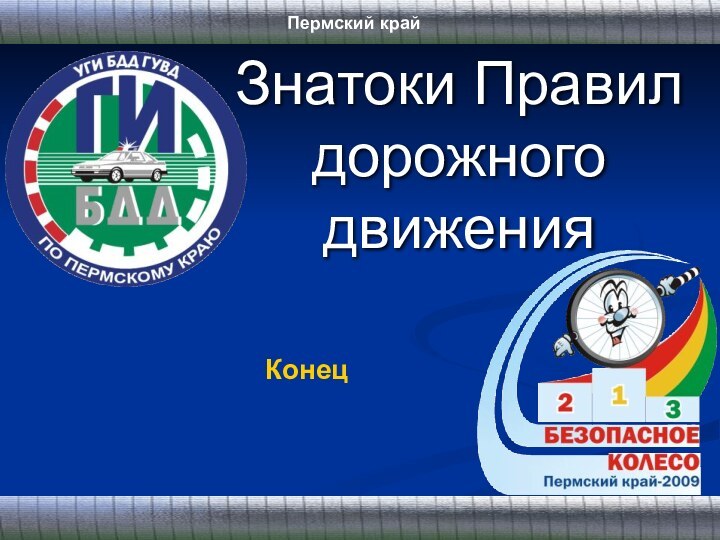 Пермский край

УГИ БДД ГУВД
ГИ
БДД
ПО ПЕРМСКОМУ КРАЮ

Знатоки Правил дорожного движения

Конец

2 1 3
БЕЗОПАСНОЕ КОЛЕСО
Пермский край-2009